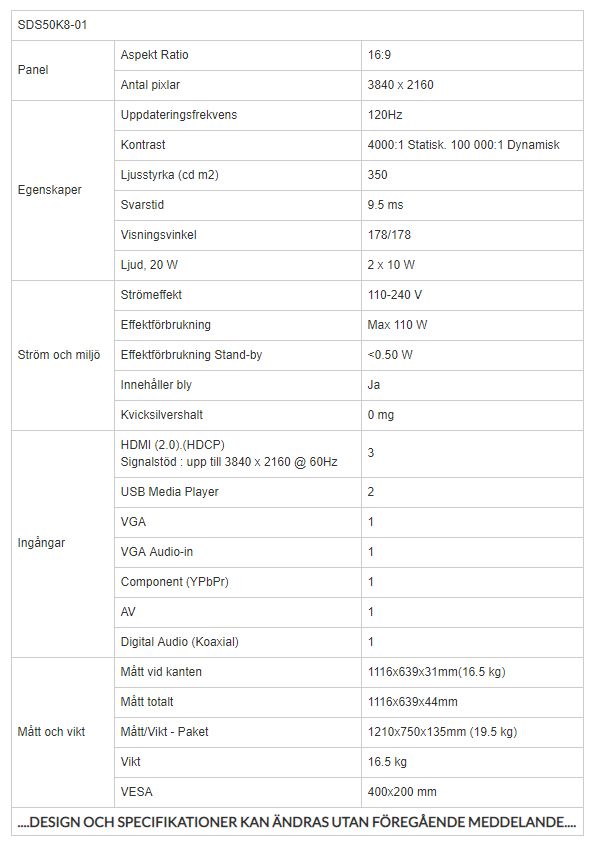 | SDS50K8-01 | | |
|---|---|---|
| Panel | Aspekt Ratio | 16:9 |
| | Antal pixlar | 3840 x 2160 |
| Egenskaper | Uppdateringsfrekvens | 120Hz |
| | Kontrast | 4000:1 Statisk. 100 000:1 Dynamisk |
| | Ljusstyrka (cd m2) | 350 |
| | Svarstid | 9.5 ms |
| | Visningsvinkel | 178/178 |
| | Ljud, 20 W | 2 x 10 W |
| Ström och miljö | Strömeffekt | 110-240 V |
| | Effektförbrukning | Max 110 W |
| | Effektförbrukning Stand-by | <0.50 W |
| | Innehåller bly | Ja |
| | Kvicksilvershalt | 0 mg |
| Ingångar | HDMI (2.0).(HDCP) Signalstöd : upp till 3840 x 2160 @ 60Hz | 3 |
| | USB Media Player | 2 |
| | VGA | 1 |
| | VGA Audio-in | 1 |
| | Component (YPbPr) | 1 |
| | AV | 1 |
| | Digital Audio (Koaxial) | 1 |
| Mått och vikt | Mått vid kanten | 1116x639x31mm(16.5 kg) |
| | Mått totalt | 1116x639x44mm |
| | Mått/Vikt - Paket | 1210x750x135mm (19.5 kg) |
| | Vikt | 16.5 kg |
| | VESA | 400x200 mm |

....DESIGN OCH SPECIFIKATIONER KAN ÄNDRAS UTAN FÖREGÅENDE MEDDELANDE....